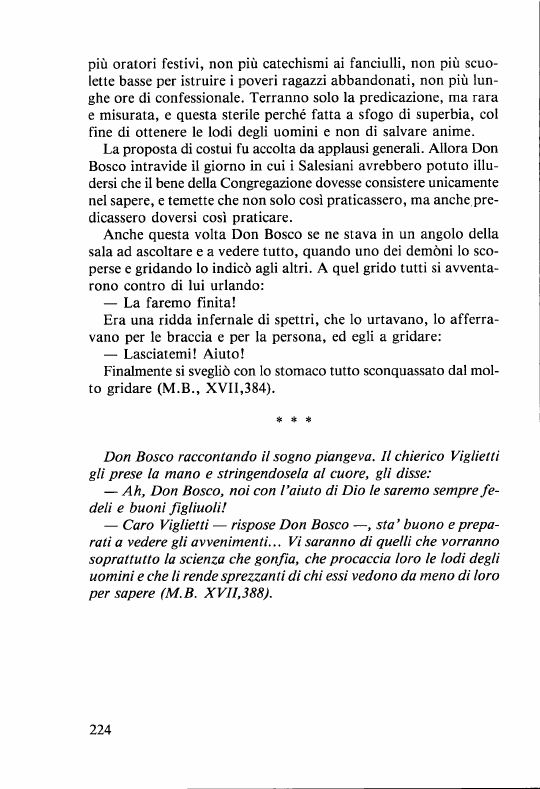 più oratori festivi, non più catechismi ai fanciulli, non più scuolette basse per istruire i poveri ragazzi abbandonati, non più lunghe ore di confessionale. Terranno solo la predicazione, ma rara e misurata, e questa sterile perché fatta a sfogo di superbia, col fine di ottenere le lodi degli uomini e non di salvare anime.

La proposta di costui fu accolta da applausi generali. Allora Don Bosco intravide il giorno in cui i Salesiani avrebbero potuto illudersi che il bene della Congregazione dovesse consistere unicamente nel sapere, e temette che non solo così praticassero, ma anche predicassero doversi così praticare.

Anche questa volta Don Bosco se ne stava in un angolo della sala ad ascoltare e a vedere tutto, quando uno dei demòni lo scoperse e gridando lo indicò agli altri. A quel grido tutti si avventarono contro di lui urlando:

— La faremo finita!

Era una ridda infernale di spettri, che lo urtavano, lo afferravano per le braccia e per la persona, ed egli a gridare:

— Lasciatemi! Aiuto!

Finalmente si svegliò con lo stomaco tutto sconquassato dal molto gridare (M.B., XVII,384).

* * *

Don Bosco raccontando il sogno piangeva. Il chierico Viglietti gli prese la mano e stringendosela al cuore, gli disse:

— Ah, Don Bosco, noi con l'aiuto di Dio le saremo sempre fedeli e buoni figliuoli!

— Caro Viglietti — rispose Don Bosco —, sta' buono e preparati a vedere gli avvenimenti... Vi saranno di quelli che vorranno soprattutto la scienza che gonfia, che procaccia loro le lodi degli uomini e che li rende sprezzanti di chi essi vedono da meno di loro per sapere (M.B. XVII,388).

224